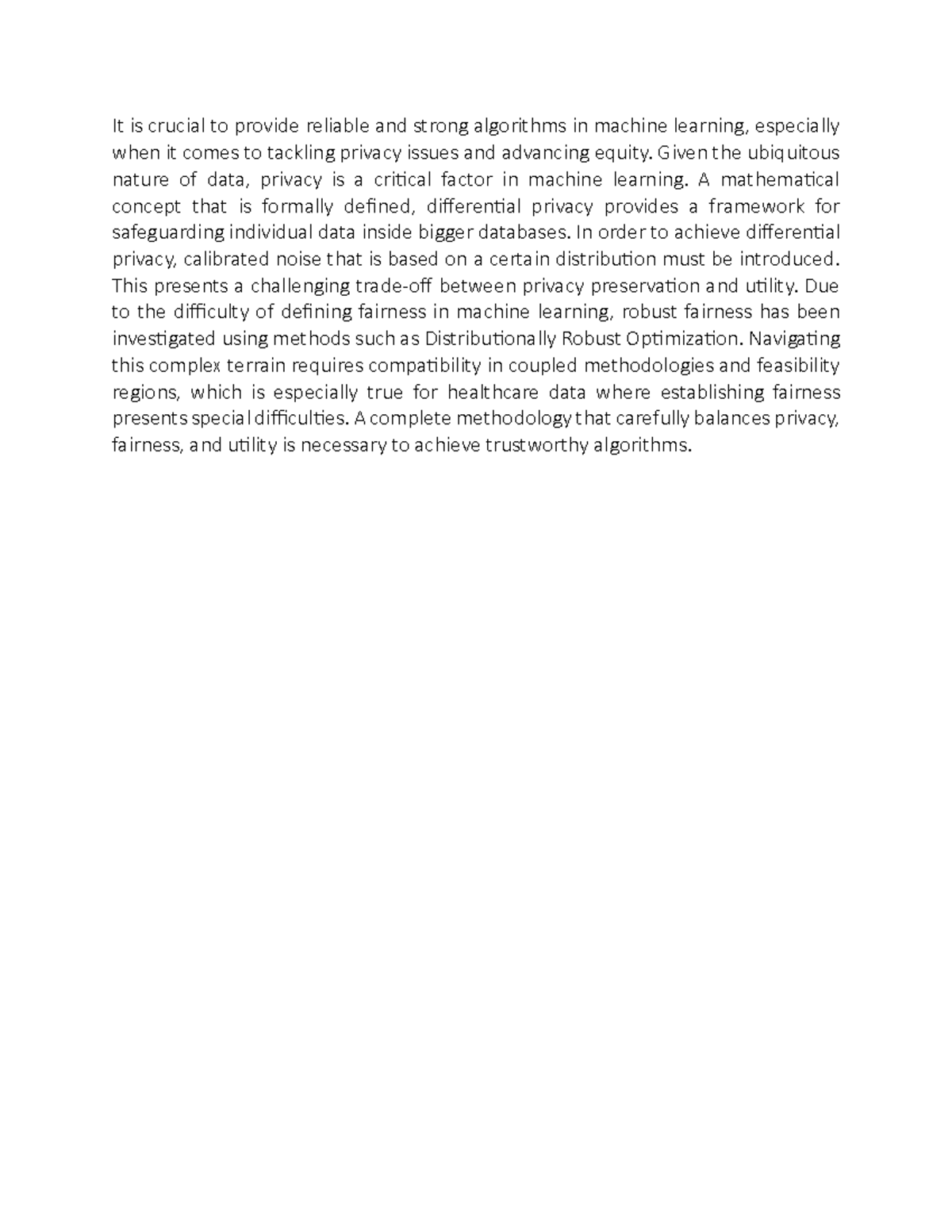 It is crucial to provide reliable and strong algorithms in machine learning, especially when it comes to tackling privacy issues and advancing equity. Given the ubiquitous nature of data, privacy is a critical factor in machine learning. A mathematical concept that is formally defined, differential privacy provides a framework for safeguarding individual data inside bigger databases. In order to achieve differential privacy, calibrated noise that is based on a certain distribution must be introduced. This presents a challenging trade-off between privacy preservation and utility. Due to the difficulty of defining fairness in machine learning, robust fairness has been investigated using methods such as Distributionally Robust Optimization. Navigating this complex terrain requires compatibility in coupled methodologies and feasibility regions, which is especially true for healthcare data where establishing fairness presents special difficulties. A complete methodology that carefully balances privacy, fairness, and utility is necessary to achieve trustworthy algorithms.